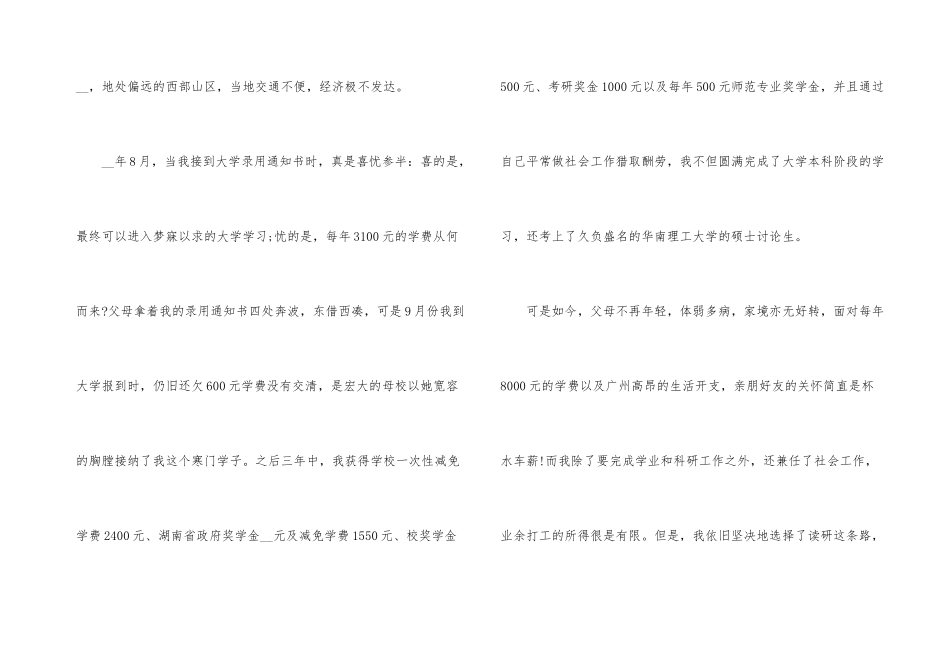 ____，地处偏远的西部山区，当地交通不便，经济极不发达。

____年8月，当我接到大学录用通知书时，真是喜忧参半：喜的是，最终可以进入梦寐以求的大学学习;忧的是，每年3100元的学费从何而来?父母拿着我的录用通知书四处奔波，东借西凑，可是9月份我到大学报到时，仍旧还欠600元学费没有交清，是宏大的母校以她宽容的胸膛接纳了我这个寒门学子。之后三年中，我获得学校一次性减免学费2400元、湖南省政府奖学金____元及减免学费1550元、校奖学金500元、考研奖金1000元以及每年500元师范专业奖学金，并且通过自己平常做社会工作猎取酬劳，我不但圆满完成了大学本科阶段的学习，还考上了久负盛名的华南理工大学的硕士讨论生。

可是如今，父母不再年轻，体弱多病，家境亦无好转，面对每年8000元的学费以及广州高昂的生活开支，亲朋好友的关怀简直是杯水车薪!而我除了要完成学业和科研工作之外，还兼任了社会工作，业余打工的所得很是有限。但是，我依旧坚决地选择了读研这条路，